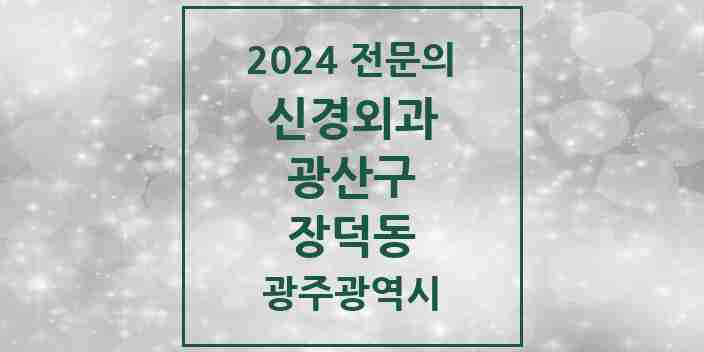 2024 전문의
신경외과
광산구
장덕동
광주광역시